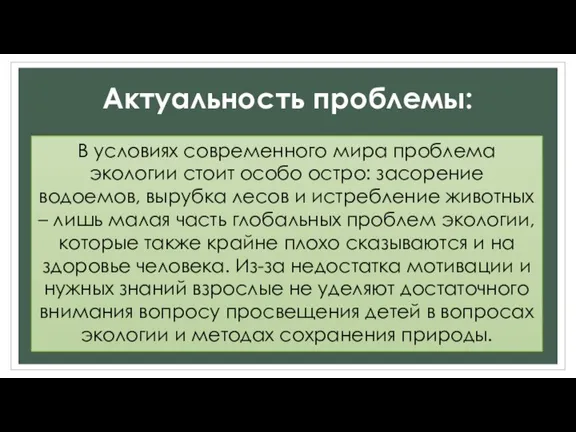 Актуальность проблемы:

В условиях современного мира проблема экологии стоит особо остро: засорение водоемов, вырубка лесов и истребление животных – лишь малая часть глобальных проблем экологии, которые также крайне плохо сказываются и на здоровье человека. Из-за недостатка мотивации и нужных знаний взрослые не уделяют достаточного внимания вопросу просвещения детей в вопросах экологии и методах сохранения природы.